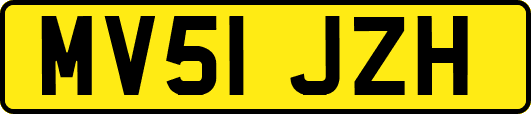 MV51 JZH